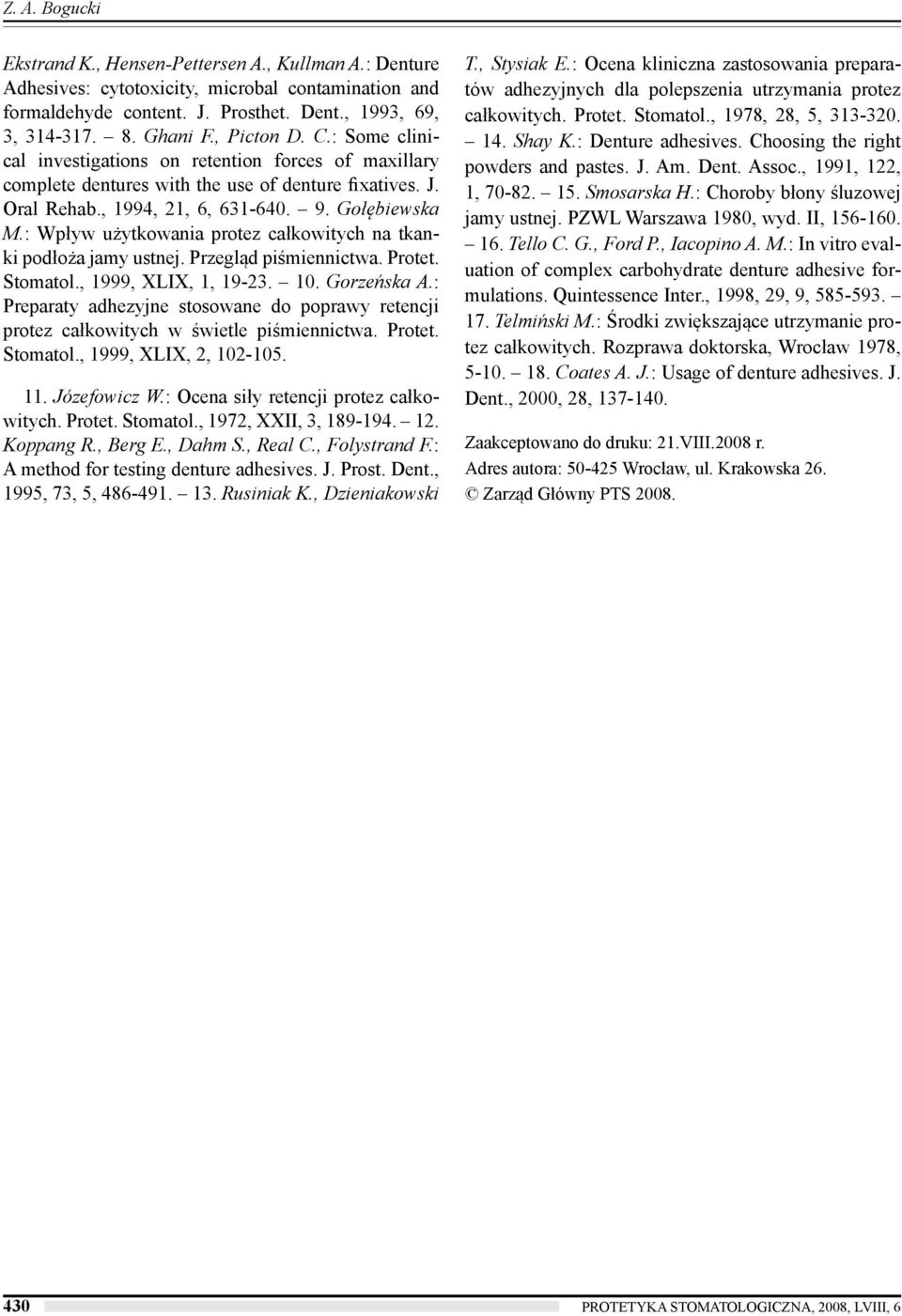 Z. A. Bogucki

Ekstrand K., Hensen-Pettersen A., Kullman A.: Denture Adhesives: cytotoxicity, microbal contamination and formaldehyde content. J. Prosthet. Dent., 1993, 69, 3, 314-317. – 8. Ghani F., Picton D. C.: Some clinical investigations on retention forces of maxillary complete dentures with the use of denture fixatives. J. Oral Rehab., 1994, 21, 6, 631-640. – 9. Gołębiewska M.: Wpływ użytkowania protez całkowitych na tkanki podłoża jamy ustnej. Przegląd piśmiennictwa. Protet. Stomatol., 1999, XLIX, 1, 19-23. – 10. Gorzeńska A.: Preparaty adhezyjne stosowane do poprawy retencji protez całkowitych w świetle piśmiennictwa. Protet. Stomatol., 1999, XLIX, 2, 102-105.

11. Józefowicz W.: Ocena siły retencji protez całkowitych. Protet. Stomatol., 1972, XXII, 3, 189-194. – 12. Koppang R., Berg E., Dahm S., Real C., Folystrand F.: A method for testing denture adhesives. J. Prost. Dent., 1995, 73, 5, 486-491. – 13. Rusiniak K., Dzieniakowski T., Stysiak E.: Ocena kliniczna zastosowania preparatów adhezyjnych dla polepszenia utrzymania protez całkowitych. Protet. Stomatol., 1978, 28, 5, 313-320. – 14. Shay K.: Denture adhesives. Choosing the right powders and pastes. J. Am. Dent. Assoc., 1991, 122, 1, 70-82. – 15. Smosarska H.: Choroby błony śluzowej jamy ustnej. PZWL Warszawa 1980, wyd. II, 156-160. – 16. Tello C. G., Ford P., Iacopino A. M.: In vitro evaluation of complex carbohydrate denture adhesive formulations. Quintessence Inter., 1998, 29, 9, 585-593. – 17. Telmiński M.: Środki zwiększające utrzymanie protez całkowitych. Rozprawa doktorska, Wrocław 1978, 5-10. – 18. Coates A. J.: Usage of denture adhesives. J. Dent., 2000, 28, 137-140.

Zaakceptowano do druku: 21.VIII.2008 r.
Adres autora: 50-425 Wrocław, ul. Krakowska 26.
© Zarząd Główny PTS 2008.

430 PROTETYKA STOMATOLOGICZNA, 2008, LVIII, 6